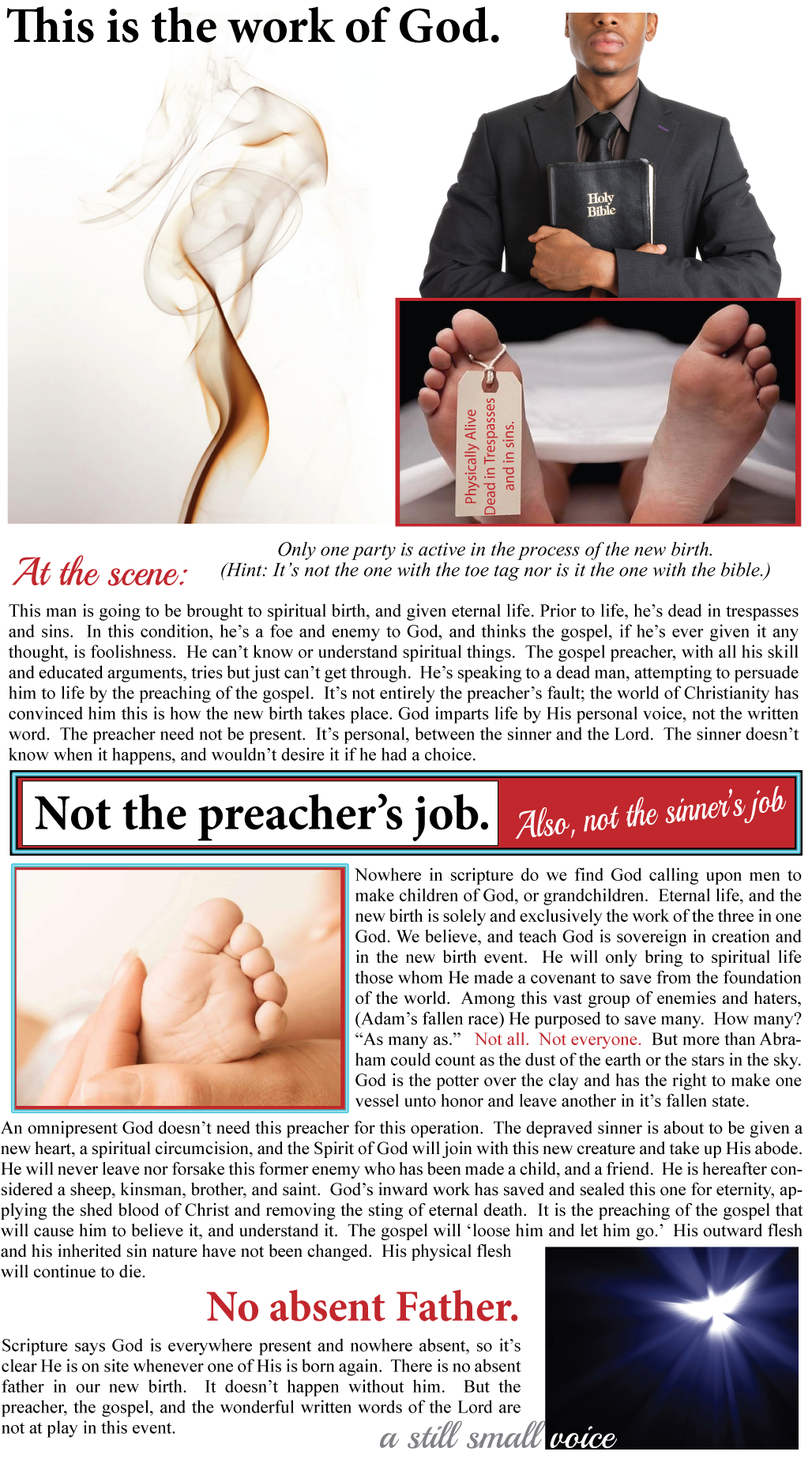 This is the work of God.

Holy Bible

Physically Alive
Dead in Trespasses
and in sins.

At the scene:

Only one party is active in the process of the new birth.
(Hint: It's not the one with the toe tag nor is it the one with the bible.)

This man is going to be brought to spiritual birth, and given eternal life. Prior to life, he's dead in trespasses and sins. In this condition, he's a foe and enemy to God, and thinks the gospel, if he's ever given it any thought, is foolishness. He can't know or understand spiritual things. The gospel preacher, with all his skill and educated arguments, tries but just can't get through. He's speaking to a dead man, attempting to persuade him to life by the preaching of the gospel. It's not entirely the preacher's fault; the world of Christianity has convinced him this is how the new birth takes place. God imparts life by His personal voice, not the written word. The preacher need not be present. It's personal, between the sinner and the Lord. The sinner doesn't know when it happens, and wouldn't desire it if he had a choice.

Not the preacher's job.

Also, not the sinner's job

Nowhere in scripture do we find God calling upon men to make children of God, or grandchildren. Eternal life, and the new birth is solely and exclusively the work of the three in one God. We believe, and teach God is sovereign in creation and in the new birth event. He will only bring to spiritual life those whom He made a covenant to save from the foundation of the world. Among this vast group of enemies and haters, (Adam's fallen race) He purposed to save many. How many? "As many as." Not all. Not everyone. But more than Abraham could count as the dust of the earth or the stars in the sky. God is the potter over the clay and has the right to make one vessel unto honor and leave another in it's fallen state.

An omnipresent God doesn't need this preacher for this operation. The depraved sinner is about to be given a new heart, a spiritual circumcision, and the Spirit of God will join with this new creature and take up His abode. He will never leave nor forsake this former enemy who has been made a child, and a friend. He is hereafter considered a sheep, kinsman, brother, and saint. God's inward work has saved and sealed this one for eternity, applying the shed blood of Christ and removing the sting of eternal death. It is the preaching of the gospel that will cause him to believe it, and understand it. The gospel will 'loose him and let him go.' His outward flesh and his inherited sin nature have not been changed. His physical flesh will continue to die.

No absent Father.

Scripture says God is everywhere present and nowhere absent, so it's clear He is on site whenever one of His is born again. There is no absent father in our new birth. It doesn't happen without him. But the preacher, the gospel, and the wonderful written words of the Lord are not at play in this event.

a still small voice